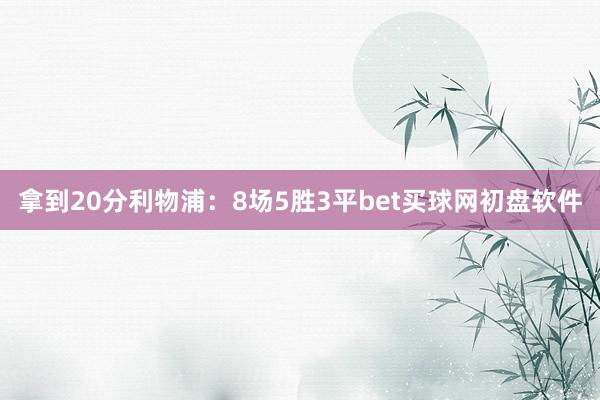 拿到20分利物浦：8场5胜3平bet买球网初盘软件